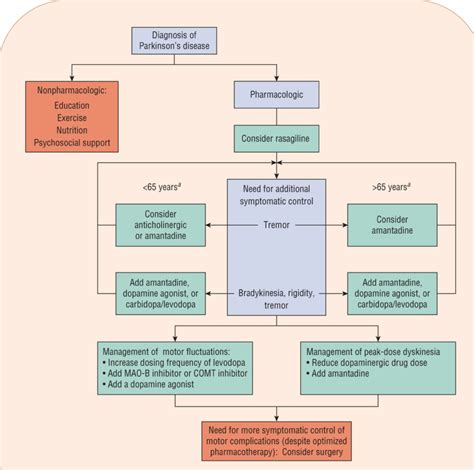 Diagnosis of Parkinson's disease

Nonpharmacologic:
Education
Exercise
Nutrition
Psychosocial support

Pharmacologic

Consider rasagiline

<65 years$^a$

Need for additional symptomatic control

>65 years$^a$

Consider anticholinergic or amantadine

Tremor

Consider amantadine

Add amantadine, dopamine agonist, or carbidopa/levodopa

Bradykinesia, rigidity, tremor

Add amantadine, dopamine agonist, or carbidopa/levodopa

Management of motor fluctuations:
• Increase dosing frequency of levodopa
• Add MAO-B inhibitor or COMT inhibitor
• Add a dopamine agonist

Management of peak-dose dyskinesia
• Reduce dopaminergic drug dose
• Add amantadine

Need for more symptomatic control of motor complications (despite optimized pharmacotherapy): Consider surgery